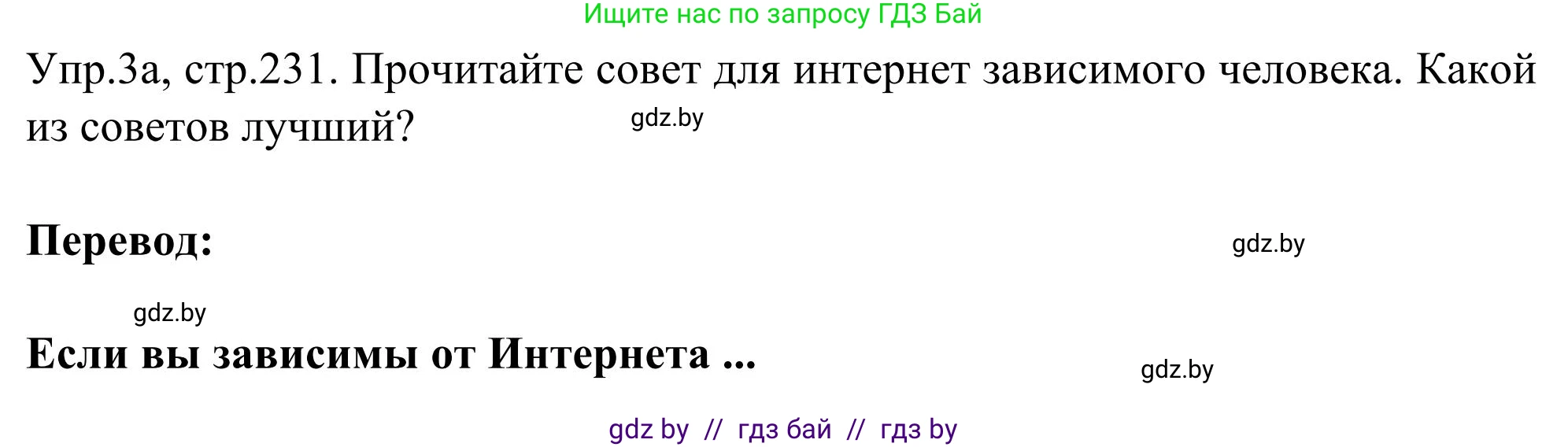 Ищите нас по запросу ГДЗ Бай

Упр.3а, стр.231. Прочитайте совет для интернет зависимого человека. Какой из советов лучший?

gdz.by

Перевод:

gdz.by

gdz.by

Если вы зависимы от Интернета ...

gdz.by

gdz by // гдз бай // гдз by